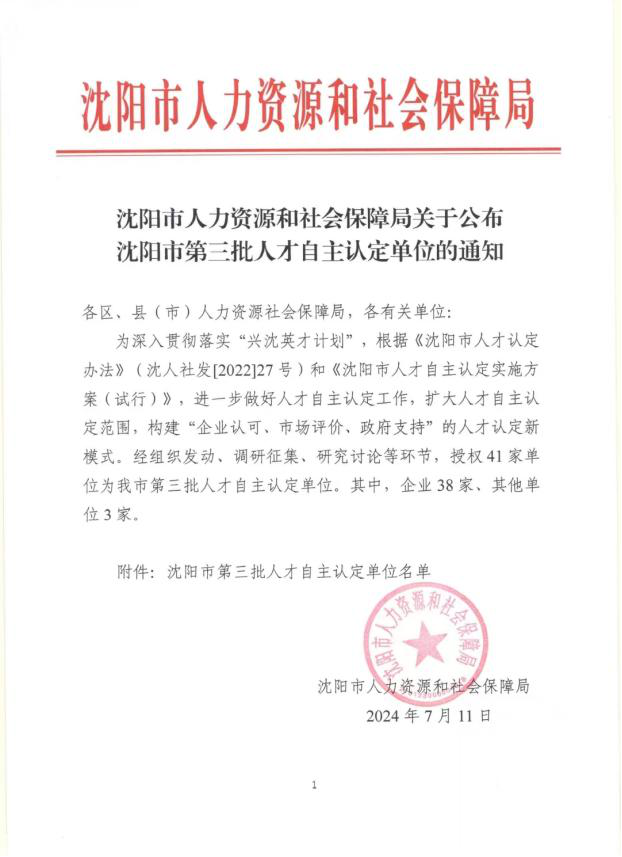 沈阳市人力资源和社会保障局

沈阳市人力资源和社会保障局关于公布沈阳市第三批人才自主认定单位的通知

各区、县（市）人力资源社会保障局，各有关单位:

为深入贯彻落实“兴沈英才计划”，根据《沈阳市人才认定办法》（沈人社发[2022]27号）和《沈阳市人才自主认定实施方案（试行）》，进一步做好人才自主认定工作，扩大人才自主认定范围，构建“企业认可、市场评价、政府支持”的人才认定新模式。经组织发动、调研征集、研究讨论等环节，授权41家单位为我市第三批人才自主认定单位。其中，企业38家、其他单位3家。

附件：沈阳市第三批人才自主认定单位名单

沈阳市人力资源和社会保障局

沈阳市人力资源和社会保障局
2024年7月11日

1